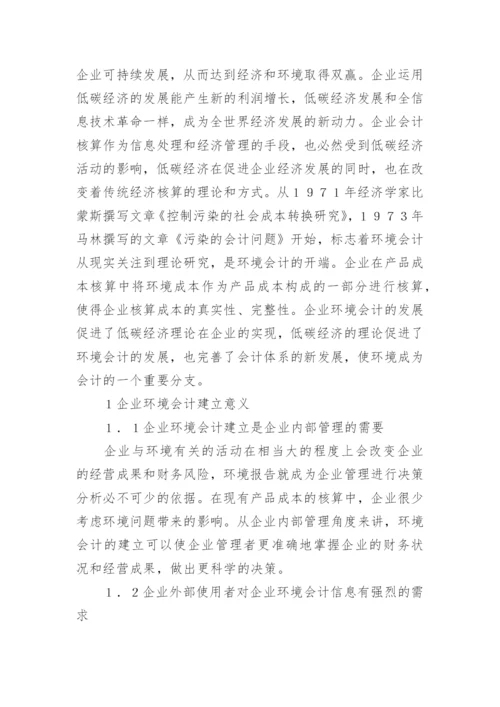 企业可持续发展，从而达到经济和环境取得双赢。企业运用低碳经济的发展能产生新的利润增长，低碳经济发展和全信息技术革命一样，成为全世界经济发展的新动力。企业会计核算作为信息处理和经济管理的手段，也必然受到低碳经济活动的影响，低碳经济在促进企业经济发展的同时，也在改变着传统经济核算的理论和方式。从１９７１年经济学家比蒙斯撰写文章《控制污染的社会成本转换研究》，１９７３年马林撰写的文章《污染的会计问题》开始，标志着环境会计从现实关注到理论研究，是环境会计的开端。企业在产品成本核算中将环境成本作为产品成本构成的一部分进行核算，使得企业核算成本的真实性、完整性。企业环境会计的发展促进了低碳经济理论在企业的实现，低碳经济的理论促进了环境会计的发展，也完善了会计体系的新发展，使环境成为会计的一个重要分支。

1 企业环境会计建立意义

１．１企业环境会计建立是企业内部管理的需要

企业与环境有关的活动在相当大的程度上会改变企业的经营成果和财务风险，环境报告就成为企业管理进行决策分析必不可少的依据。在现有产品成本的核算中，企业很少考虑环境问题带来的影响。从企业内部管理角度来讲，环境会计的建立可以使企业管理者更准确地掌握企业的财务状况和经营成果，做出更科学的决策。

１．２企业外部使用者对企业环境会计信息有强烈的需求